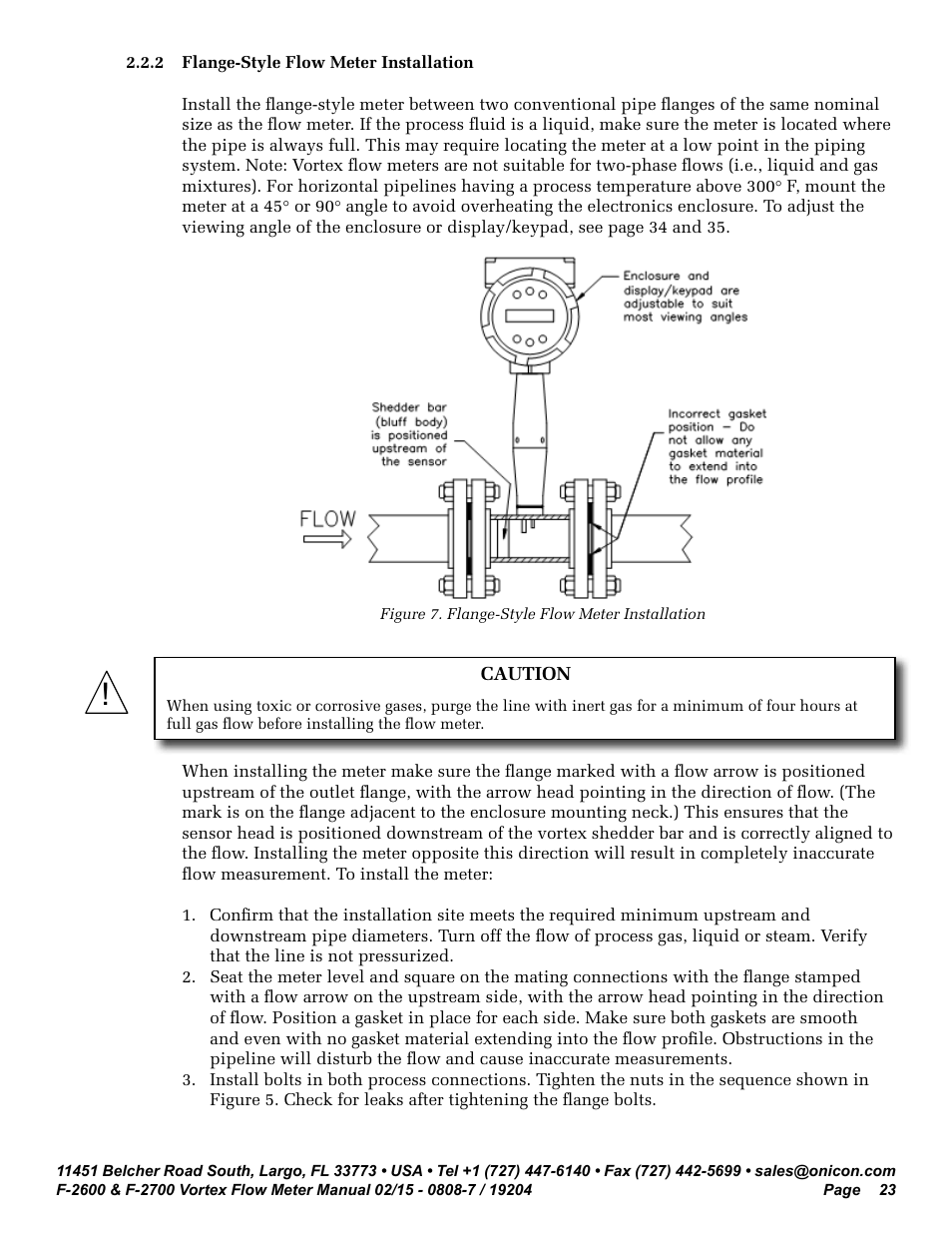 2.2.2 Flange-Style Flow Meter Installation

Install the flange-style meter between two conventional pipe flanges of the same nominal size as the flow meter. If the process fluid is a liquid, make sure the meter is located where the pipe is always full. This may require locating the meter at a low point in the piping system. Note: Vortex flow meters are not suitable for two-phase flows (i.e., liquid and gas mixtures). For horizontal pipelines having a process temperature above 300° F, mount the meter at a 45° or 90° angle to avoid overheating the electronics enclosure. To adjust the viewing angle of the enclosure or display/keypad, see page 34 and 35.

Enclosure and display/keypad are adjustable to suit most viewing angles

Shedder bar (bluff body) is positioned upstream of the sensor

Incorrect gasket position — Do not allow any gasket material to extend into the flow profile

FLOW

Figure 7. Flange-Style Flow Meter Installation

!

CAUTION

When using toxic or corrosive gases, purge the line with inert gas for a minimum of four hours at full gas flow before installing the flow meter.

When installing the meter make sure the flange marked with a flow arrow is positioned upstream of the outlet flange, with the arrow head pointing in the direction of flow. (The mark is on the flange adjacent to the enclosure mounting neck.) This ensures that the sensor head is positioned downstream of the vortex shedder bar and is correctly aligned to the flow. Installing the meter opposite this direction will result in completely inaccurate flow measurement. To install the meter:

1. Confirm that the installation site meets the required minimum upstream and downstream pipe diameters. Turn off the flow of process gas, liquid or steam. Verify that the line is not pressurized.
2. Seat the meter level and square on the mating connections with the flange stamped with a flow arrow on the upstream side, with the arrow head pointing in the direction of flow. Position a gasket in place for each side. Make sure both gaskets are smooth and even with no gasket material extending into the flow profile. Obstructions in the pipeline will disturb the flow and cause inaccurate measurements.
3. Install bolts in both process connections. Tighten the nuts in the sequence shown in Figure 5. Check for leaks after tightening the flange bolts.

11451 Belcher Road South, Largo, FL 33773 • USA • Tel +1 (727) 447-6140 • Fax (727) 442-5699 • sales@onicon.com
F-2600 & F-2700 Vortex Flow Meter Manual 02/15 - 0808-7 / 19204 Page 23